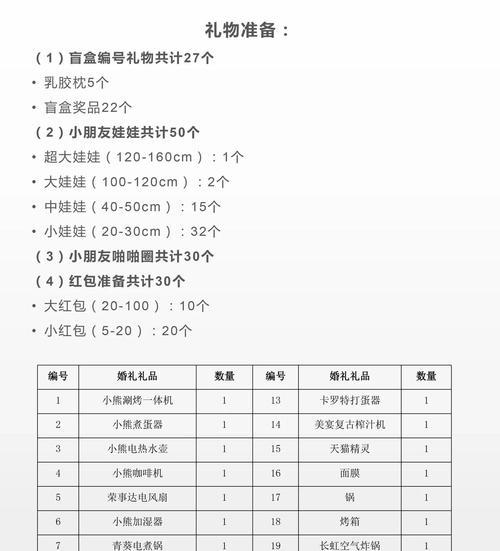 礼物准备：

（1）盲盒编号礼物共计27个

• 乳胶枕5个

• 盲盒奖品22个

（2）小朋友娃娃共计50个

• 超大娃娃（120-160cm）：1个

• 大娃娃（100-120cm）：2个

• 中娃娃（40-50cm）：15个

• 小娃娃（20-30cm）：32个

（3）小朋友啪啪圈共计30个

（4）红包准备共计30个

• 大红包（20-100）：10个

• 小红包（5-20）：20个

| 编号 | 婚礼礼品 | 数量 | 编号 | 婚礼礼品 | 数量 |
|---|---|---|---|---|---|
| 1 | 小熊涮烤一体机 | 1 | 13 | 卡罗特打蛋器 | 1 |
| 2 | 小熊煮蛋器 | 1 | 14 | 美宴复古榨汁机 | 1 |
| 3 | 小熊电热水壶 | 1 | 15 | 天猫精灵 | 1 |
| 4 | 小熊咖啡机 | 1 | 16 | 面膜 | 1 |
| 5 | 荣事达电风扇 | 1 | 17 | 锅 | 1 |
| 6 | 小熊加湿器 | 1 | 18 | 烤箱 | 1 |
| 7 | 青葵电煮锅 | 1 | 19 | 长虹空气炸锅 | 1 |